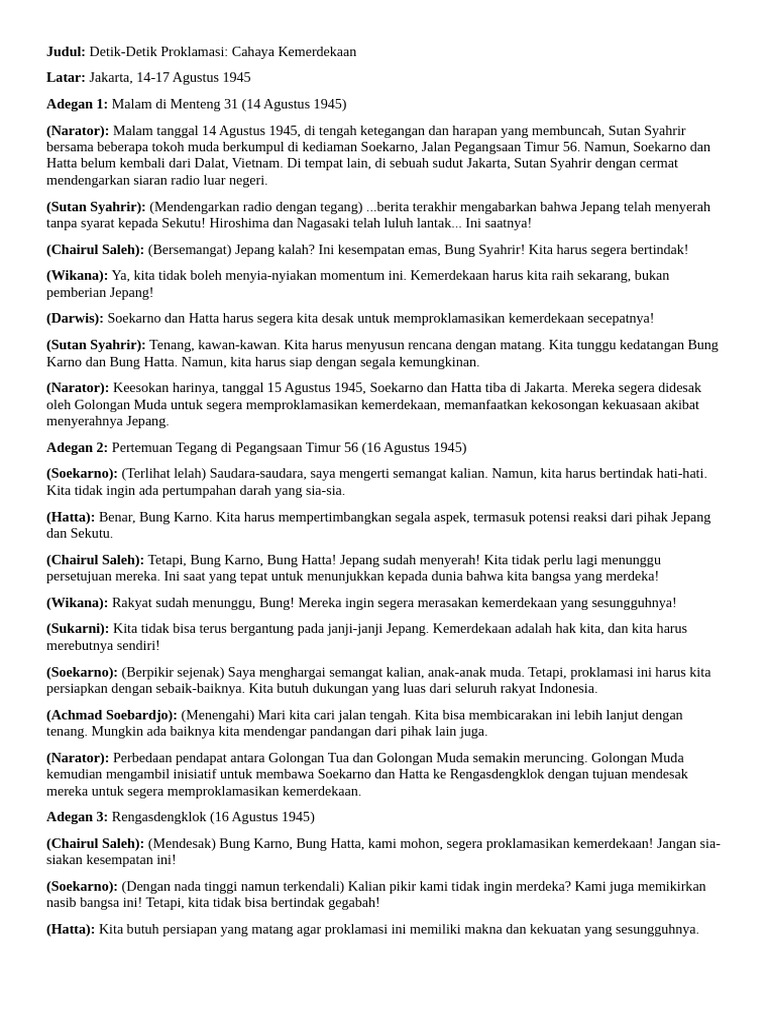 Judul: Detik-Detik Proklamasi: Cahaya Kemerdekaan

Latar: Jakarta, 14-17 Agustus 1945

Adegan 1: Malam di Menteng 31 (14 Agustus 1945)

(Narator): Malam tanggal 14 Agustus 1945, di tengah ketegangan dan harapan yang membuncah, Sutan Syahrir bersama beberapa tokoh muda berkumpul di kediaman Soekarno, Jalan Pegangsaan Timur 56. Namun, Soekarno dan Hatta belum kembali dari Dalat, Vietnam. Di tempat lain, di sebuah sudut Jakarta, Sutan Syahrir dengan cermat mendengarkan siaran radio luar negeri.

(Sutan Syahrir): (Mendengarkan radio dengan tegang) ...berita terakhir mengabarkan bahwa Jepang telah menyerah tanpa syarat kepada Sekutu! Hiroshima dan Nagasaki telah luluh lantak... Ini saatnya!

(Chairul Saleh): (Bersemangat) Jepang kalah? Ini kesempatan emas, Bung Syahrir! Kita harus segera bertindak!

(Wikana): Ya, kita tidak boleh menyia-nyiakan momentum ini. Kemerdekaan harus kita raih sekarang, bukan pemberian Jepang!

(Darwis): Soekarno dan Hatta harus segera kita desak untuk memproklamasikan kemerdekaan secepatnya!

(Sutan Syahrir): Tenang, kawan-kawan. Kita harus menyusun rencana dengan matang. Kita tunggu kedatangan Bung Karno dan Bung Hatta. Namun, kita harus siap dengan segala kemungkinan.

(Narator): Keesokan harinya, tanggal 15 Agustus 1945, Soekarno dan Hatta tiba di Jakarta. Mereka segera didesak oleh Golongan Muda untuk segera memproklamasikan kemerdekaan, memanfaatkan kekosongan kekuasaan akibat menyerahnya Jepang.

Adegan 2: Pertemuan Tegang di Pegangsaan Timur 56 (16 Agustus 1945)

(Soekarno): (Terlihat lelah) Saudara-saudara, saya mengerti semangat kalian. Namun, kita harus bertindak hati-hati. Kita tidak ingin ada pertumpahan darah yang sia-sia.

(Hatta): Benar, Bung Karno. Kita harus mempertimbangkan segala aspek, termasuk potensi reaksi dari pihak Jepang dan Sekutu.

(Chairul Saleh): Tetapi, Bung Karno, Bung Hatta! Jepang sudah menyerah! Kita tidak perlu lagi menunggu persetujuan mereka. Ini saat yang tepat untuk menunjukkan kepada dunia bahwa kita bangsa yang merdeka!

(Wikana): Rakyat sudah menunggu, Bung! Mereka ingin segera merasakan kemerdekaan yang sesungguhnya!

(Sukarni): Kita tidak bisa terus bergantung pada janji-janji Jepang. Kemerdekaan adalah hak kita, dan kita harus merebutnya sendiri!

(Soekarno): (Berpikir sejenak) Saya menghargai semangat kalian, anak-anak muda. Tetapi, proklamasi ini harus kita persiapkan dengan sebaik-baiknya. Kita butuh dukungan yang luas dari seluruh rakyat Indonesia.

(Achmad Soebardjo): (Menengahi) Mari kita cari jalan tengah. Kita bisa membicarakan ini lebih lanjut dengan tenang. Mungkin ada baiknya kita mendengar pandangan dari pihak lain juga.

(Narator): Perbedaan pendapat antara Golongan Tua dan Golongan Muda semakin meruncing. Golongan Muda kemudian mengambil inisiatif untuk membawa Soekarno dan Hatta ke Rengasdengklok dengan tujuan mendesak mereka untuk segera memproklamasikan kemerdekaan.

Adegan 3: Rengasdengklok (16 Agustus 1945)

(Chairul Saleh): (Mendesak) Bung Karno, Bung Hatta, kami mohon, segera proklamasikan kemerdekaan! Jangan sia-siakan kesempatan ini!

(Soekarno): (Dengan nada tinggi namun terkendali) Kalian pikir kami tidak ingin merdeka? Kami juga memikirkan nasib bangsa ini! Tetapi, kita tidak bisa bertindak gegabah!

(Hatta): Kita butuh persiapan yang matang agar proklamasi ini memiliki makna dan kekuatan yang sesungguhnya.